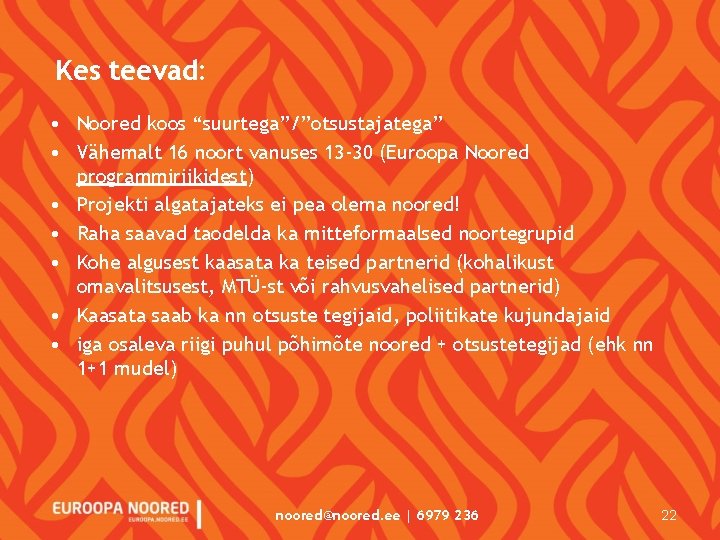 Kes teevad:

• Noored koos "suurtega"/"otsustajatega"
• Vähemalt 16 noort vanuses 13-30 (Euroopa Noored programmiriikidest)
• Projekti algatajateks ei pea olema noored!
• Raha saavad taodelda ka mitteformaalsed noortegrupid
• Kohe algusest kaasata ka teised partnerid (kohalikust omavalitsusest, MTÜ-st või rahvusvahelised partnerid)
• Kaasata saab ka nn otsuste tegijaid, poliitikate kujundajaid
• iga osaleva riigi puhul põhimõte noored + otsustetegijad (ehk nn 1+1 mudel)

EUROOPA NOORED
EUROOPA.NOORED.EE

noored@noored.ee | 6979 236

22